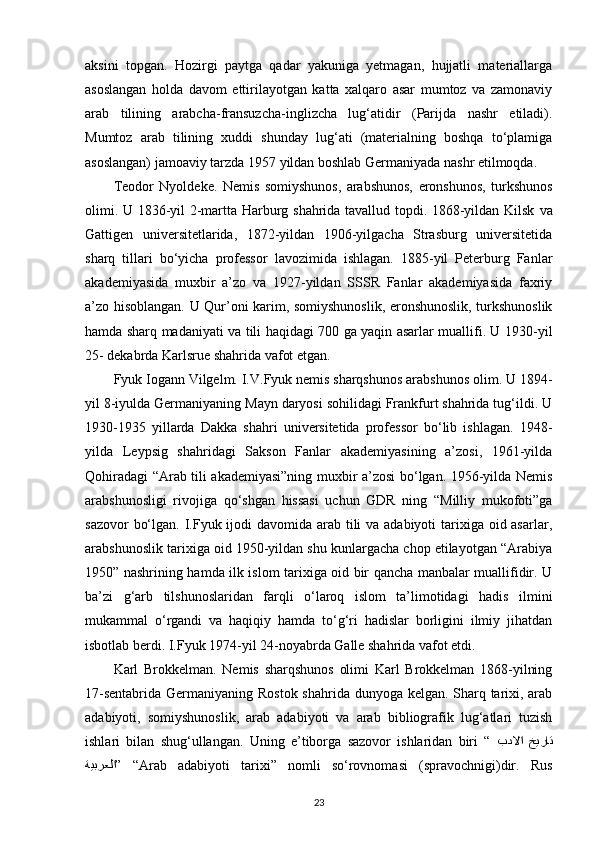 aksini topgan. Hozirgi paytga qadar yakuniga yetmagan, hujjatli materiallarga asoslangan holda davom ettirilayotgan katta xalqaro asar mumtoz va zamonaviy arab tilining arabcha-fransuzcha-inglizcha lug‘atidir (Parijda nashr etiladi). Mumtoz arab tilining xuddi shunday lug‘ati (materialning boshqa to‘plamiga asoslangan) jamoaviy tarzda 1957 yildan boshlab Germaniyada nashr etilmoqda.

Teodor Nyoldeke. Nemis somiyshunos, arabshunos, eronshunos, turkshunos olimi. U 1836-yil 2-martta Harburg shahrida tavallud topdi. 1868-yildan Kilsk va Gattigen universitetlarida, 1872-yildan 1906-yilgacha Strasburg universitetida sharq tillari bo‘yicha professor lavozimida ishlagan. 1885-yil Peterburg Fanlar akademiyasida muxbir a’zo va 1927-yildan SSSR Fanlar akademiyasida faxriy a’zo hisoblangan. U Qur’oni karim, somiyshunoslik, eronshunoslik, turkshunoslik hamda sharq madaniyati va tili haqidagi 700 ga yaqin asarlar muallifi. U 1930-yil 25- dekabrda Karlsrue shahrida vafot etgan.

Fyuk Iogann Vilgelm. I.V.Fyuk nemis sharqshunos arabshunos olim. U 1894-yil 8-iyulda Germaniyaning Mayn daryosi sohilidagi Frankfurt shahrida tug‘ildi. U 1930-1935 yillarda Dakka shahri universitetida professor bo‘lib ishlagan. 1948-yilda Leypsig shahridagi Sakson Fanlar akademiyasining a’zosi, 1961-yilda Qohiradagi “Arab tili akademiyasi”ning muxbir a’zosi bo‘lgan. 1956-yilda Nemis arabshunosligi rivojiga qo‘shgan hissasi uchun GDR ning “Milliy mukofoti”ga sazovor bo‘lgan. I.Fyuk ijodi davomida arab tili va adabiyoti tarixiga oid asarlar, arabshunoslik tarixiga oid 1950-yildan shu kunlargacha chop etilayotgan “Arabiya 1950” nashrining hamda ilk islom tarixiga oid bir qancha manbalar muallifidir. U ba’zi g‘arb tilshunoslaridan farqli o‘laroq islom ta’limotidagi hadis ilmini mukammal o‘rgandi va haqiqiy hamda to‘g‘ri hadislar borligini ilmiy jihatdan isbotlab berdi. I.Fyuk 1974-yil 24-noyabrda Galle shahrida vafot etdi.

Karl Brokkelman. Nemis sharqshunos olimi Karl Brokkelman 1868-yilning 17-sentabrida Germaniyaning Rostok shahrida dunyoga kelgan. Sharq tarixi, arab adabiyoti, somiyshunoslik, arab adabiyoti va arab bibliografik lug‘atlari tuzish ishlari bilan shug‘ullangan. Uning e’tiborga sazovor ishlaridan biri “ تاريخ الادب العربية” “Arab adabiyoti tarixi” nomli so‘rovnomasi (spravochnigi)dir. Rus

23